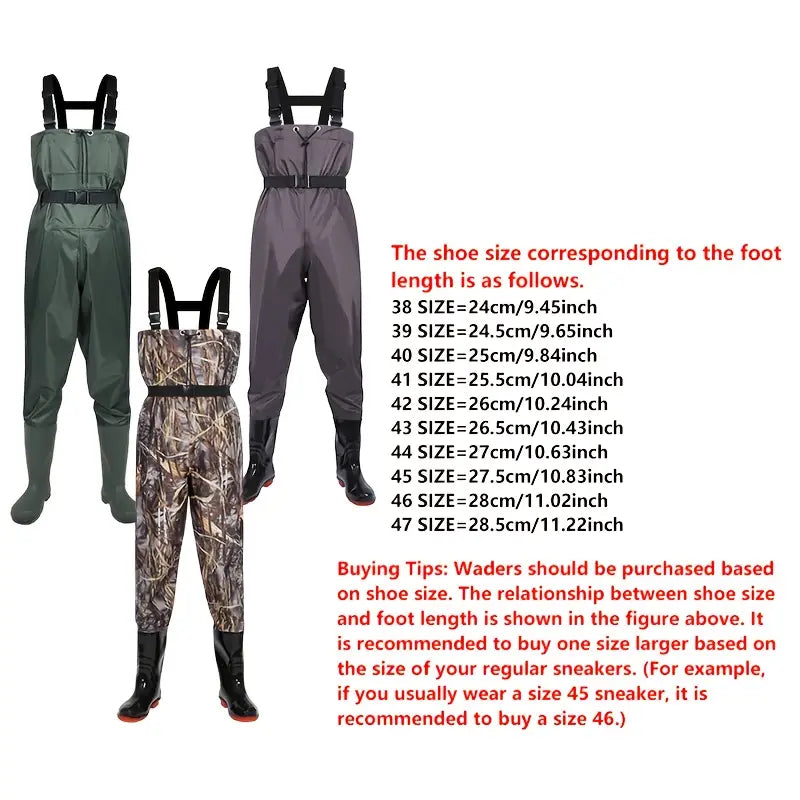 The shoe size corresponding to the foot length is as follows.

38 SIZE=24cm/9.45inch
39 SIZE=24.5cm/9.65inch
40 SIZE=25cm/9.84inch
41 SIZE=25.5cm/10.04inch
42 SIZE=26cm/10.24inch
43 SIZE=26.5cm/10.43inch
44 SIZE=27cm/10.63inch
45 SIZE=27.5cm/10.83inch
46 SIZE=28cm/11.02inch
47 SIZE=28.5cm/11.22inch

Buying Tips: Waders should be purchased based on shoe size. The relationship between shoe size and foot length is shown in the figure above. It is recommended to buy one size larger based on the size of your regular sneakers. (For example, if you usually wear a size 45 sneaker, it is recommended to buy a size 46.)